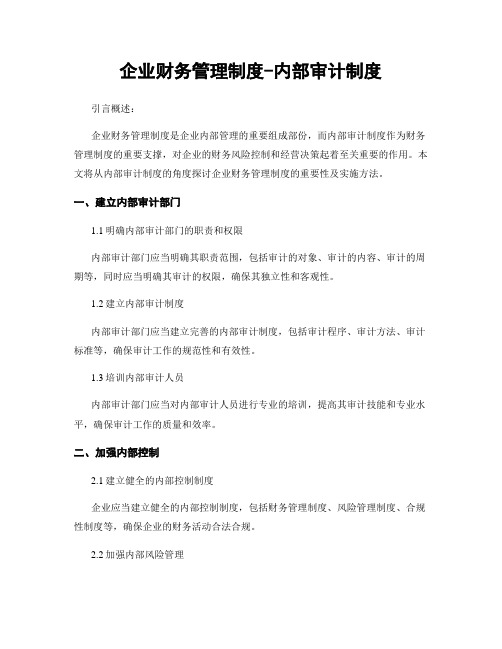 企业财务管理制度-内部审计制度

引言概述：

企业财务管理制度是企业内部管理的重要组成部份，而内部审计制度作为财务管理制度的重要支撑，对企业的财务风险控制和经营决策起着至关重要的作用。本文将从内部审计制度的角度探讨企业财务管理制度的重要性及实施方法。

一、建立内部审计部门

1.1 明确内部审计部门的职责和权限

内部审计部门应当明确其职责范围，包括审计的对象、审计的内容、审计的周期等，同时应当明确其审计的权限，确保其独立性和客观性。

1.2 建立内部审计制度

内部审计部门应当建立完善的内部审计制度，包括审计程序、审计方法、审计标准等，确保审计工作的规范性和有效性。

1.3 培训内部审计人员

内部审计部门应当对内部审计人员进行专业的培训，提高其审计技能和专业水平，确保审计工作的质量和效率。

二、加强内部控制

2.1 建立健全的内部控制制度

企业应当建立健全的内部控制制度，包括财务管理制度、风险管理制度、合规性制度等，确保企业的财务活动合法合规。

2.2 加强内部风险管理